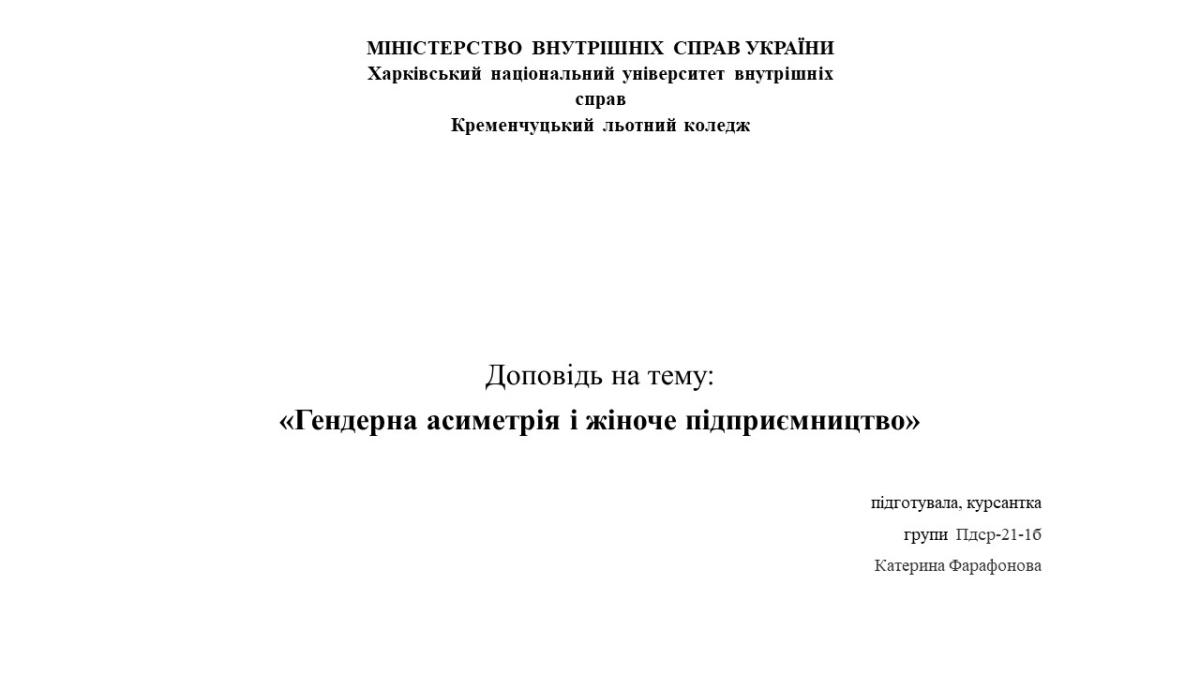 МІНІСТЕРСТВО ВНУТРІШНІХ СПРАВ УКРАЇНИ
Харківський національний університет внутрішніх справ
Кременчуцький льотний коледж

Доповідь на тему:
«Гендерна асиметрія і жіноче підприємництво»

підготувала, курсантка
групи Пдср-21-1б
Катерина Фарафонова